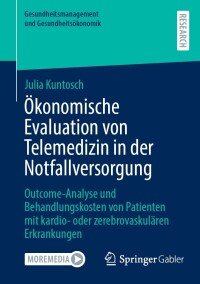 Gesundheitsmanagement und Gesundheitsökonomik

RESEARCH

Julia Kuntosch

Ökonomische Evaluation von Telemedizin in der Notfallversorgung

Outcome-Analyse und Behandlungskosten von Patienten mit kardio- oder zerebrovaskulären Erkrankungen

MOREMEDIA

Springer Gabler